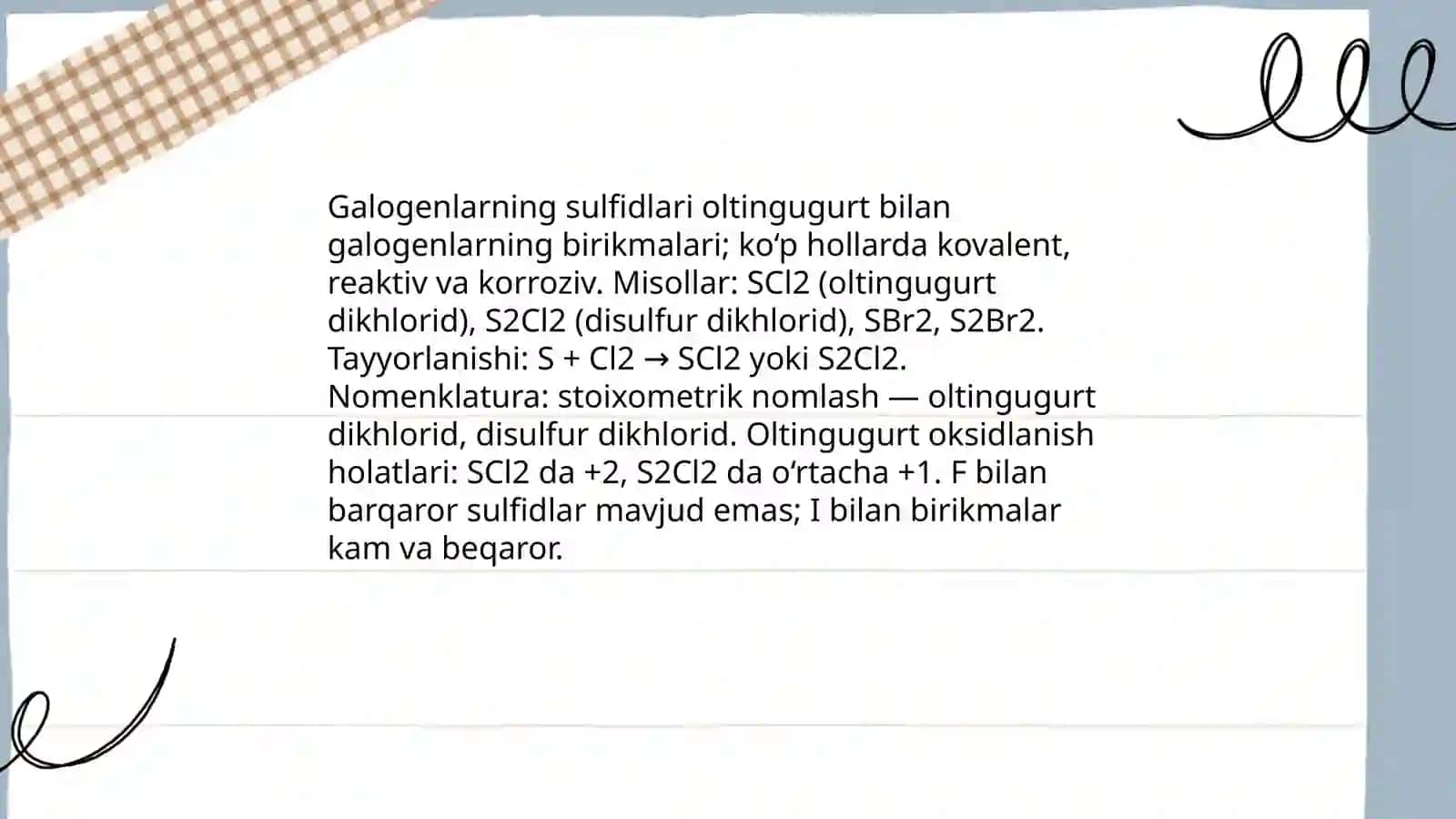 Galogenlarning sulfidlari oltingugurt bilan galogenlarning birikmalari; ko‘p hollarda kovalent, reaktiv va korroziv. Misollar: SCl2 (oltingugurt dikhlorid), S2Cl2 (disulfur dikhlorid), SBr2, S2Br2. Tayyorlanishi: S + Cl2 → SCl2 yoki S2Cl2. Nomenklatura: stoixometrik nomlash — oltingugurt dikhlorid, disulfur dikhlorid. Oltingugurt oksidlanish holatlari: SCl2 da +2, S2Cl2 da o‘rtacha +1. F bilan barqaror sulfidlar mavjud emas; I bilan birikmalar kam va beqaror.